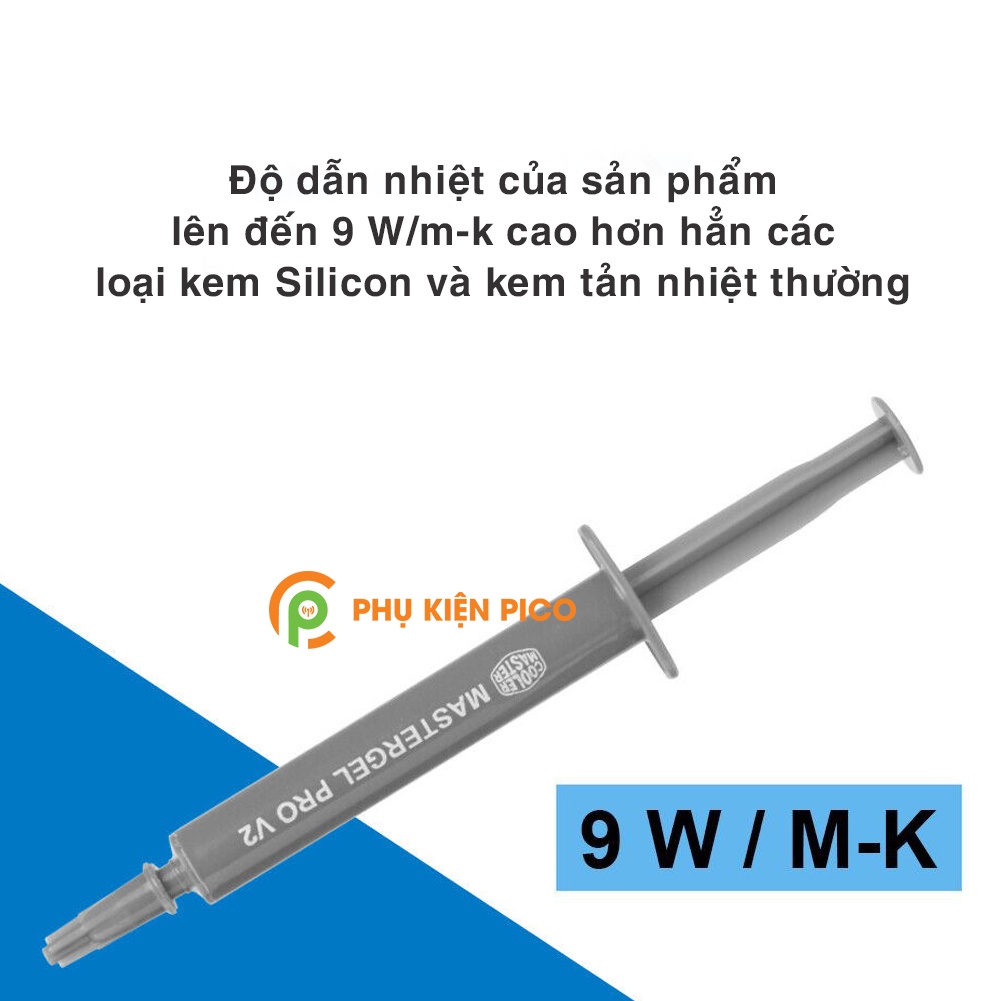 Độ dẫn nhiệt của sản phẩm lên đến 9 W/m-k cao hơn hẳn các loại kem Silicon và kem tản nhiệt thường

PHỤ KIỆN PICO

COOLER MASTER

MASTERGEL PRO V2

9 W / M-K